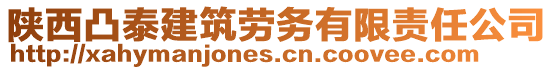 陕西凸泰建筑劳务有限责任公司
http://xahymanjones.cn.coovee.com